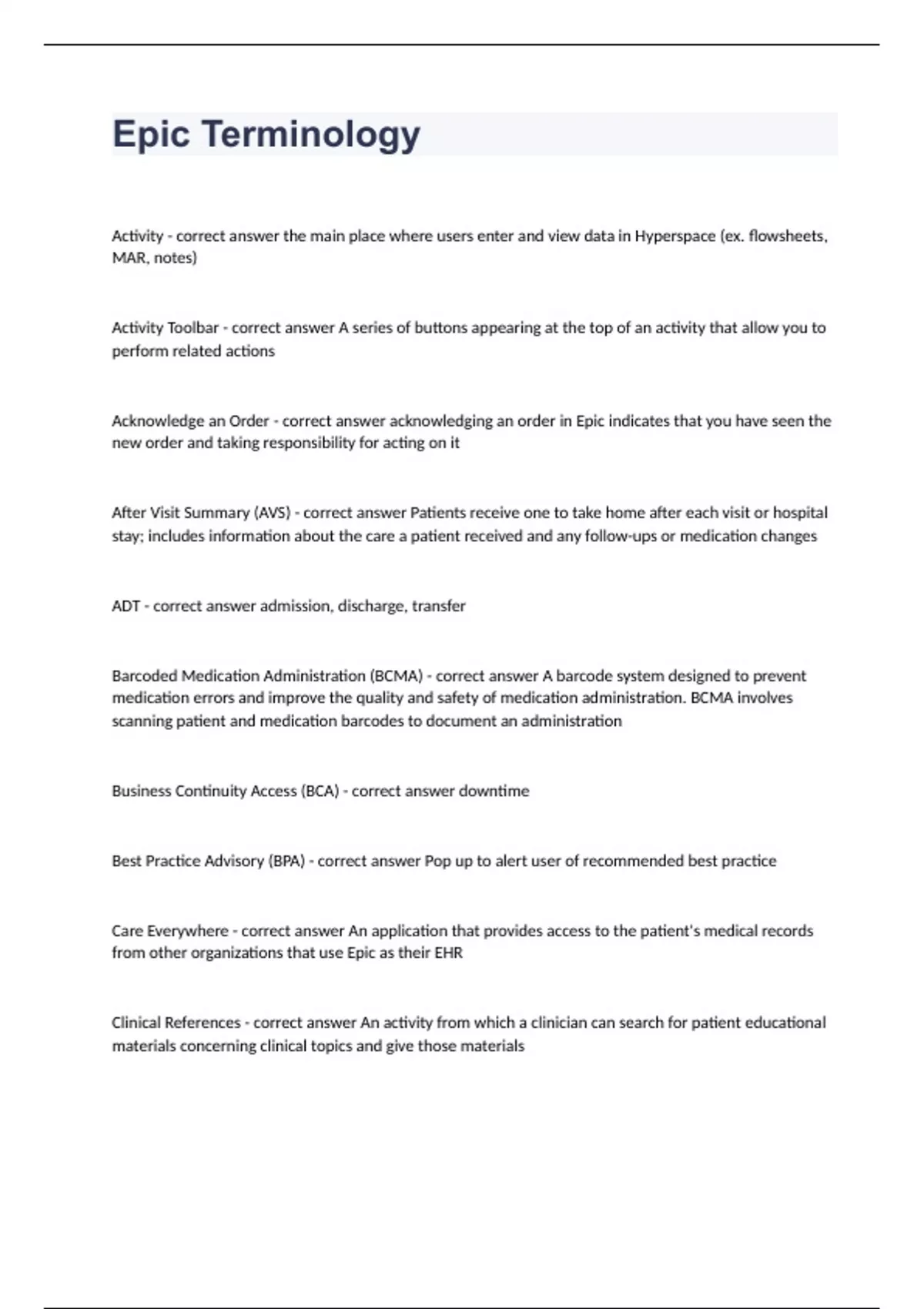 Epic Terminology

Activity - correct answer the main place where users enter and view data in Hyperspace (ex. flowsheets, MAR, notes)

Activity Toolbar - correct answer A series of buttons appearing at the top of an activity that allow you to perform related actions

Acknowledge an Order - correct answer acknowledging an order in Epic indicates that you have seen the new order and taking responsibility for acting on it

After Visit Summary (AVS) - correct answer Patients receive one to take home after each visit or hospital stay; includes information about the care a patient received and any follow-ups or medication changes

ADT - correct answer admission, discharge, transfer

Barcoded Medication Administration (BCMA) - correct answer A barcode system designed to prevent medication errors and improve the quality and safety of medication administration. BCMA involves scanning patient and medication barcodes to document an administration

Business Continuity Access (BCA) - correct answer downtime

Best Practice Advisory (BPA) - correct answer Pop up to alert user of recommended best practice

Care Everywhere - correct answer An application that provides access to the patient's medical records from other organizations that use Epic as their EHR

Clinical References - correct answer An activity from which a clinician can search for patient educational materials concerning clinical topics and give those materials